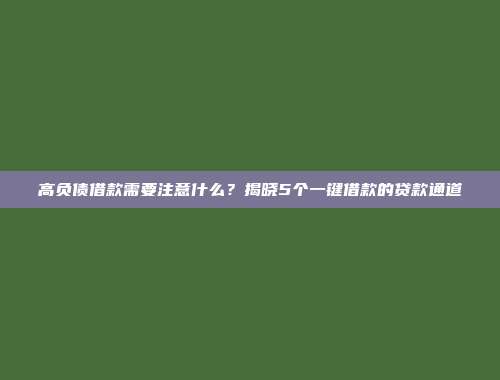 高负债借款需要注意什么？揭晓5个一键借款的贷款通道